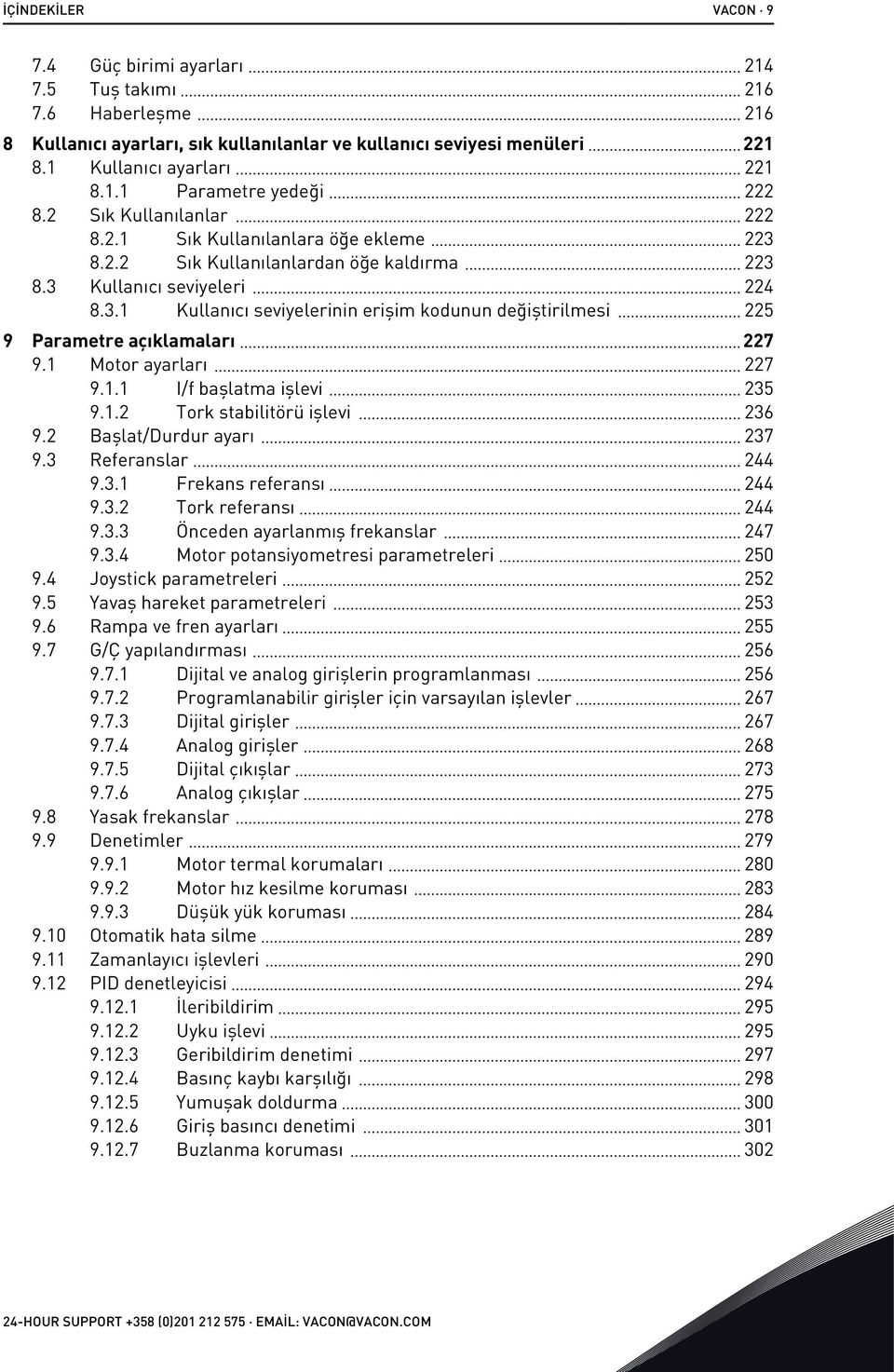 İÇİNDEKİLER VACON · 9

7.4 Güç birimi ayarları ... 214
7.5 Tuş takımı ... 216
7.6 Haberleşme ... 216
8 Kullanıcı ayarları, sık kullanılanlar ve kullanıcı seviyesi menüleri ... 221
8.1 Kullanıcı ayarları ... 221
8.1.1 Parametre yedeği ... 222
8.2 Sık Kullanılanlar ... 222
8.2.1 Sık Kullanılanlara öğe ekleme ... 223
8.2.2 Sık Kullanılanlardan öğe kaldırma ... 223
8.3 Kullanıcı seviyeleri ... 224
8.3.1 Kullanıcı seviyelerinin erişim kodunun değiştirilmesi ... 225
9 Parametre açıklamaları ... 227
9.1 Motor ayarları ... 227
9.1.1 I/f başlatma işlevi ... 235
9.1.2 Tork stabilitörü işlevi ... 236
9.2 Başlat/Durdur ayarı ... 237
9.3 Referanslar ... 244
9.3.1 Frekans referansı ... 244
9.3.2 Tork referansı ... 244
9.3.3 Önceden ayarlanmış frekanslar ... 247
9.3.4 Motor potansiyometresi parametreleri ... 250
9.4 Joystick parametreleri ... 252
9.5 Yavaş hareket parametreleri ... 253
9.6 Rampa ve fren ayarları ... 255
9.7 G/Ç yapılandırması ... 256
9.7.1 Dijital ve analog girişlerin programlanması ... 256
9.7.2 Programlanabilir girişler için varsayılan işlevler ... 267
9.7.3 Dijital girişler ... 267
9.7.4 Analog girişler ... 268
9.7.5 Dijital çıkışlar ... 273
9.7.6 Analog çıkışlar ... 275
9.8 Yasak frekanslar ... 278
9.9 Denetimler ... 279
9.9.1 Motor termal korumaları ... 280
9.9.2 Motor hız kesilme koruması ... 283
9.9.3 Düşük yük koruması ... 284
9.10 Otomatik hata silme ... 289
9.11 Zamanlayıcı işlevleri ... 290
9.12 PID denetleyicisi ... 294
9.12.1 İleribildirim ... 295
9.12.2 Uyku işlevi ... 295
9.12.3 Geribildirim denetimi ... 297
9.12.4 Basınç kaybı karşılığı ... 298
9.12.5 Yumuşak doldurma ... 300
9.12.6 Giriş basıncı denetimi ... 301
9.12.7 Buzlanma koruması ... 302

24-HOUR SUPPORT +358 (0)201 212 575 · EMAİL: VACON@VACON.COM